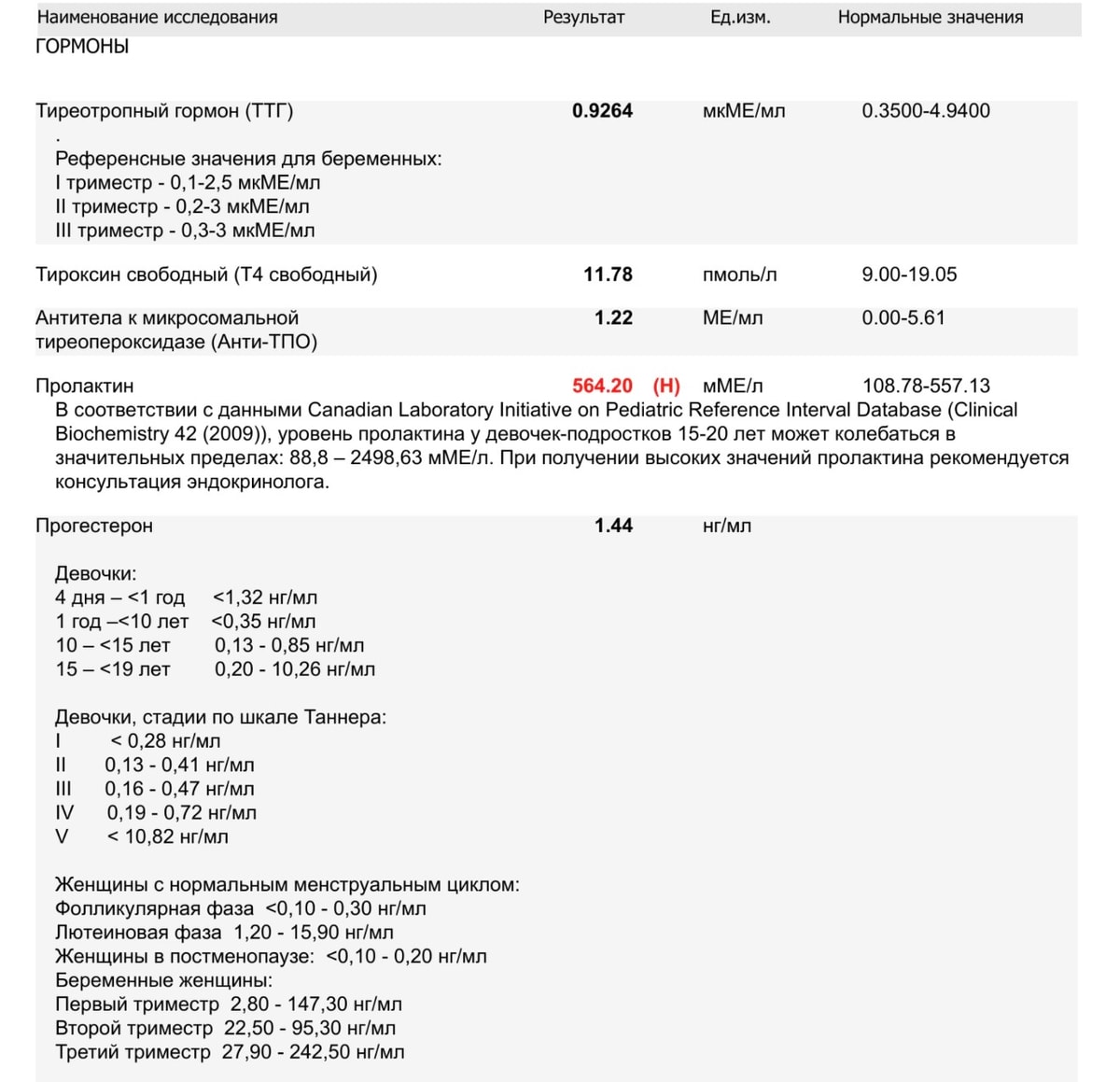 Наименование исследования Результат Ед.изм. Нормальные значения

ГОРМОНЫ

Тиреотропный гормон (ТТГ) 0.9264 мкМЕ/мл 0.3500-4.9400

.
Референсные значения для беременных:
I триместр - 0,1-2,5 мкМЕ/мл
II триместр - 0,2-3 мкМЕ/мл
III триместр - 0,3-3 мкМЕ/мл

Тироксин свободный (Т4 свободный) 11.78 пмоль/л 9.00-19.05

Антитела к микросомальной тиреопероксидазе (Анти-ТПО) 1.22 МЕ/мл 0.00-5.61

Пролактин 564.20 (H) мМЕ/л 108.78-557.13

В соответствии с данными Canadian Laboratory Initiative on Pediatric Reference Interval Database (Clinical Biochemistry 42 (2009)), уровень пролактина у девочек-подростков 15-20 лет может колебаться в значительных пределах: 88,8 – 2498,63 мМЕ/л. При получении высоких значений пролактина рекомендуется консультация эндокринолога.

Прогестерон 1.44 нг/мл

Девочки:
4 дня – <1 год <1,32 нг/мл
1 год –<10 лет <0,35 нг/мл
10 – <15 лет 0,13 - 0,85 нг/мл
15 – <19 лет 0,20 - 10,26 нг/мл

Девочки, стадии по шкале Таннера:
I < 0,28 нг/мл
II 0,13 - 0,41 нг/мл
III 0,16 - 0,47 нг/мл
IV 0,19 - 0,72 нг/мл
V < 10,82 нг/мл

Женщины с нормальным менструальным циклом:
Фолликулярная фаза <0,10 - 0,30 нг/мл
Лютеиновая фаза 1,20 - 15,90 нг/мл
Женщины в постменопаузе: <0,10 - 0,20 нг/мл
Беременные женщины:
Первый триместр 2,80 - 147,30 нг/мл
Второй триместр 22,50 - 95,30 нг/мл
Третий триместр 27,90 - 242,50 нг/мл